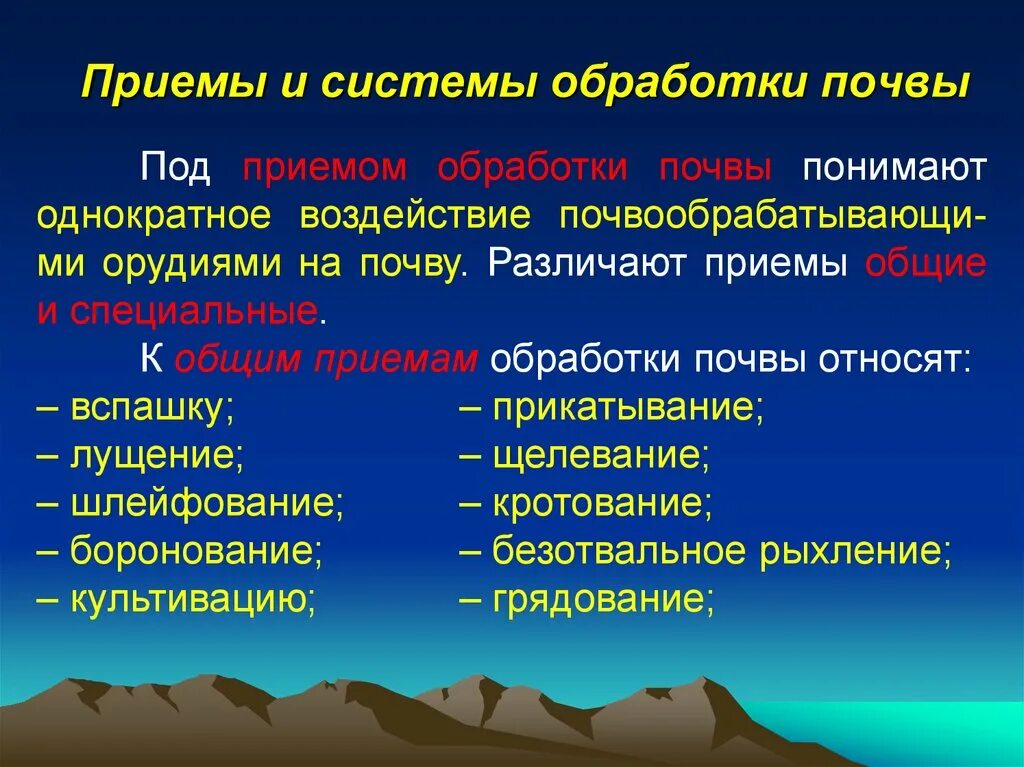 Приемы и системы обработки почвы

Под приемом обработки почвы понимают однократное воздействие почвообрабатывающими орудиями на почву. Различают приемы общие и специальные.

К общим приемам обработки почвы относят:

– вспашку;
– лущение;
– шлейфование;
– боронование;
– культивацию;

– прикатывание;
– щелевание;
– кротование;
– безотвальное рыхление;
– грядование;